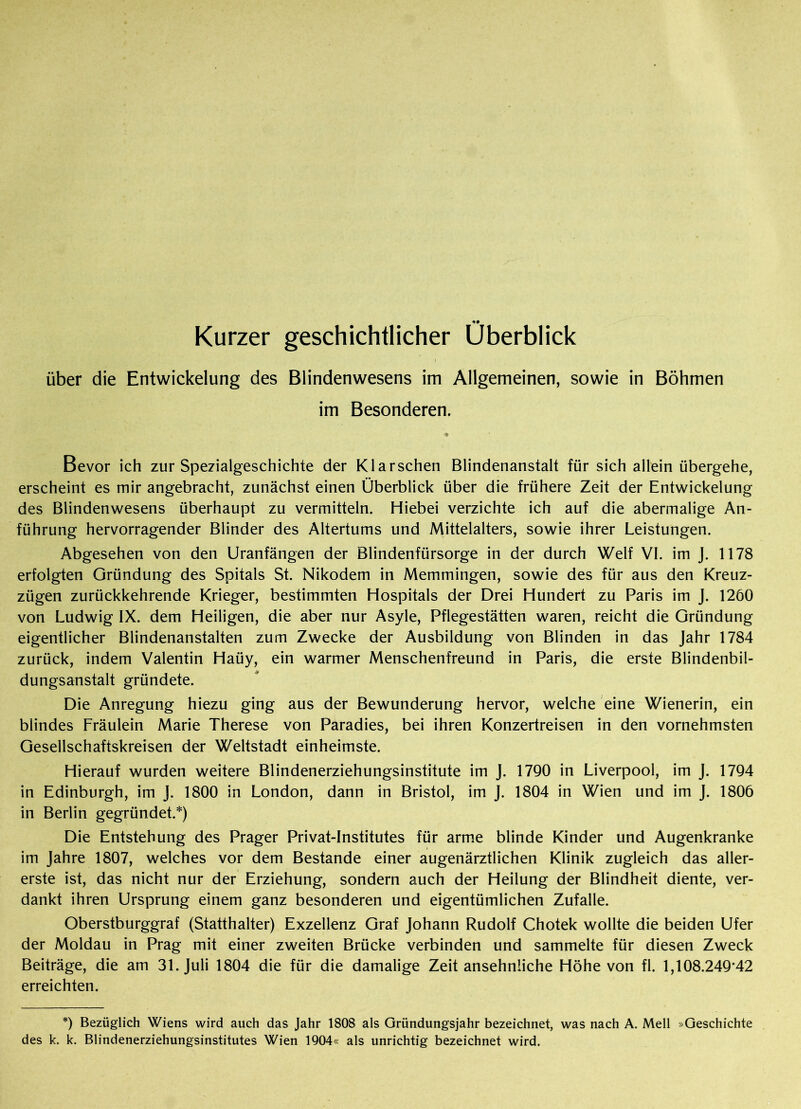 Kurzer geschichtlicher Überblick

über die Entwickelung des Blindenwesens im Allgemeinen, sowie in Böhmen im Besonderen.

Bevor ich zur Spezialgeschichte der Klarschen Blindenanstalt für sich allein übergehe, erscheint es mir angebracht, zunächst einen Überblick über die frühere Zeit der Entwickelung des Blindenwesens überhaupt zu vermitteln. Hiebei verzichte ich auf die abermalige Anführung hervorragender Blinder des Altertums und Mittelalters, sowie ihrer Leistungen.

Abgesehen von den Uranfängen der Blindenfürsorge in der durch Welf VI. im J. 1178 erfolgten Gründung des Spitals St. Nikodem in Memmingen, sowie des für aus den Kreuzzügen zurückkehrende Krieger, bestimmten Hospitals der Drei Hundert zu Paris im J. 1260 von Ludwig IX. dem Heiligen, die aber nur Asyle, Pflegestätten waren, reicht die Gründung eigentlicher Blindenanstalten zum Zwecke der Ausbildung von Blinden in das Jahr 1784 zurück, indem Valentin Haüy, ein warmer Menschenfreund in Paris, die erste Blindenbildungsanstalt gründete.

Die Anregung hiezu ging aus der Bewunderung hervor, welche eine Wienerin, ein blindes Fräulein Marie Therese von Paradies, bei ihren Konzertreisen in den vornehmsten Gesellschaftskreisen der Weltstadt einheimste.

Hierauf wurden weitere Blindenerziehungsinstitute im J. 1790 in Liverpool, im J. 1794 in Edinburgh, im J. 1800 in London, dann in Bristol, im J. 1804 in Wien und im J. 1806 in Berlin gegründet.*)

Die Entstehung des Prager Privat-Institutes für arme blinde Kinder und Augenkranke im Jahre 1807, welches vor dem Bestande einer augenärztlichen Klinik zugleich das allererste ist, das nicht nur der Erziehung, sondern auch der Heilung der Blindheit diente, verdankt ihren Ursprung einem ganz besonderen und eigentümlichen Zufalle.

Oberstburggraf (Statthalter) Exzellenz Graf Johann Rudolf Chotek wollte die beiden Ufer der Moldau in Prag mit einer zweiten Brücke verbinden und sammelte für diesen Zweck Beiträge, die am 31. Juli 1804 die für die damalige Zeit ansehnliche Höhe von fl. 1,108.249·42 erreichten.

*) Bezüglich Wiens wird auch das Jahr 1808 als Gründungsjahr bezeichnet, was nach A. Mell »Geschichte des k. k. Blindenerziehungsinstitutes Wien 1904« als unrichtig bezeichnet wird.